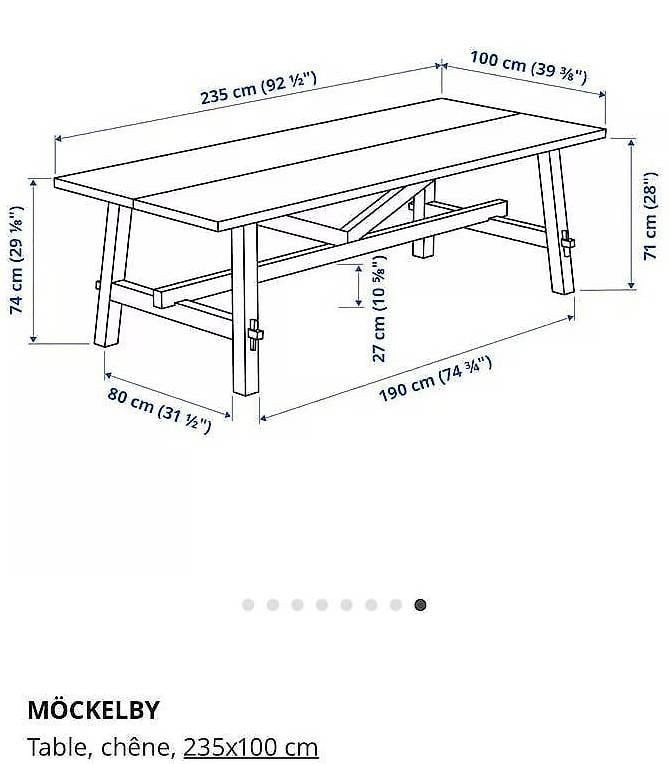 235 cm (92 ½")

100 cm (39 ⅜")

74 cm (29 ⅛")

71 cm (28")

27 cm (10 ⅝")

80 cm (31 ½")

190 cm (74 ¾")

MÖCKELBY

Table, chêne, 235x100 cm